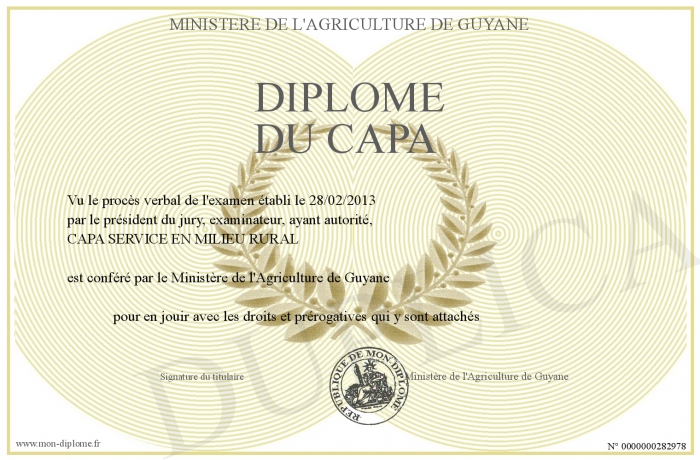 MINISTERE DE L'AGRICULTURE DE GUYANE

DIPLOME
DU CAPA

Vu le procès verbal de l'examen établi le 28/02/2013
par le président du jury, examinateur, ayant autorité,
CAPA SERVICE EN MILIEU RURAL

est conféré par le Ministère de l'Agriculture de Guyane

pour en jouir avec les droits et prérogatives qui y sont attachés

Signature du titulaire

REPUBLIQUE DE MON DIPLOME

Ministère de l'Agriculture de Guyane

www.mon-diplome.fr

N° 0000000282978

DUPLICA